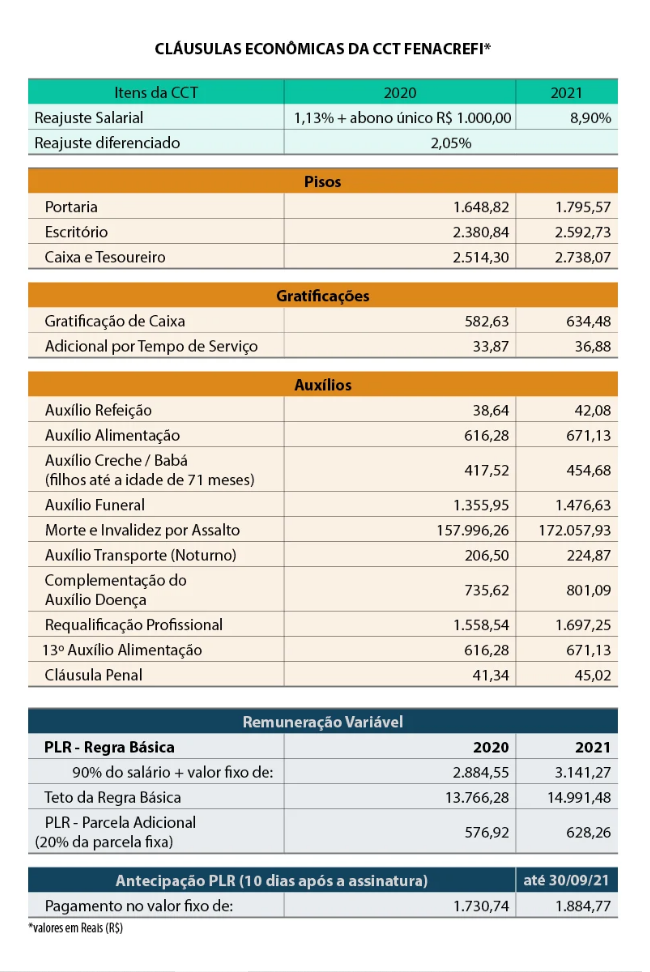 CLÁUSULAS ECONÔMICAS DA CCT FENACREFI*

| Itens da CCT | 2020 | 2021 |
|---|---|---|
| Reajuste Salarial | 1,13% + abono único R$ 1.000,00 | 8,90% |
| Reajuste diferenciado | 2,05% | |

| Pisos | | |
|---|---|---|
| Portaria | 1.648,82 | 1.795,57 |
| Escritório | 2.380,84 | 2.592,73 |
| Caixa e Tesoureiro | 2.514,30 | 2.738,07 |

| Gratificações | | |
|---|---|---|
| Gratificação de Caixa | 582,63 | 634,48 |
| Adicional por Tempo de Serviço | 33,87 | 36,88 |

| Auxílios | | |
|---|---|---|
| Auxílio Refeição | 38,64 | 42,08 |
| Auxílio Alimentação | 616,28 | 671,13 |
| Auxílio Creche / Babá (filhos até a idade de 71 meses) | 417,52 | 454,68 |
| Auxílio Funeral | 1.355,95 | 1.476,63 |
| Morte e Invalidez por Assalto | 157.996,26 | 172.057,93 |
| Auxílio Transporte (Noturno) | 206,50 | 224,87 |
| Complementação do Auxílio Doença | 735,62 | 801,09 |
| Requalificação Profissional | 1.558,54 | 1.697,25 |
| 13º Auxílio Alimentação | 616,28 | 671,13 |
| Cláusula Penal | 41,34 | 45,02 |

| Remuneração Variável | | |
|---|---|---|
| PLR - Regra Básica | 2020 | 2021 |
| 90% do salário + valor fixo de: | 2.884,55 | 3.141,27 |
| Teto da Regra Básica | 13.766,28 | 14.991,48 |
| PLR - Parcela Adicional (20% da parcela fixa) | 576,92 | 628,26 |

| Antecipação PLR (10 dias após a assinatura) | | até 30/09/21 |
|---|---|---|
| Pagamento no valor fixo de: | 1.730,74 | 1.884,77 |

*valores em Reais (R$)